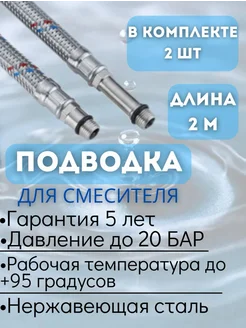 В КОМПЛЕКТЕ 2 ШТ

ДЛИНА 2 М

ПОДВОДКА

ДЛЯ СМЕСИТЕЛЯ

•Гарантия 5 лет

•Давление до 20 БАР

•Рабочая температура до +95 градусов

•Нержавеющая сталь